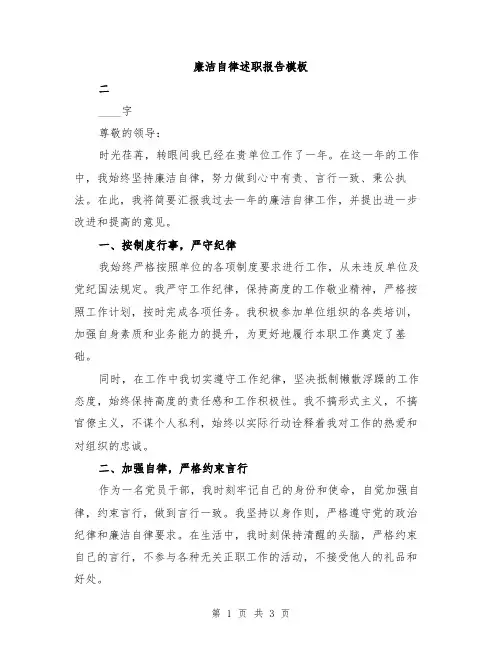 廉洁自律述职报告模板

二

____字

尊敬的领导：

时光荏苒，转眼间我已经在贵单位工作了一年。在这一年的工作中，我始终坚持廉洁自律，努力做到心中有责、言行一致、秉公执法。在此，我将简要汇报我过去一年的廉洁自律工作，并提出进一步改进和提高的意见。

一、按制度行事，严守纪律

我始终严格按照单位的各项制度要求进行工作，从未违反单位及党纪国法规定。我严守工作纪律，保持高度的工作敬业精神，严格按照工作计划，按时完成各项任务。我积极参加单位组织的各类培训，加强自身素质和业务能力的提升，为更好地履行本职工作奠定了基础。

同时，在工作中我切实遵守工作纪律，坚决抵制懒散浮躁的工作态度，始终保持高度的责任感和工作积极性。我不搞形式主义，不搞官僚主义，不谋个人私利，始终以实际行动诠释着我对工作的热爱和对组织的忠诚。

二、加强自律，严格约束言行

作为一名党员干部，我时刻牢记自己的身份和使命，自觉加强自律，约束言行，做到言行一致。我坚持以身作则，严格遵守党的政治纪律和廉洁自律要求。在生活中，我时刻保持清醒的头脑，严格约束自己的言行，不参与各种无关正职工作的活动，不接受他人的礼品和好处。

第 1 页 共 3 页